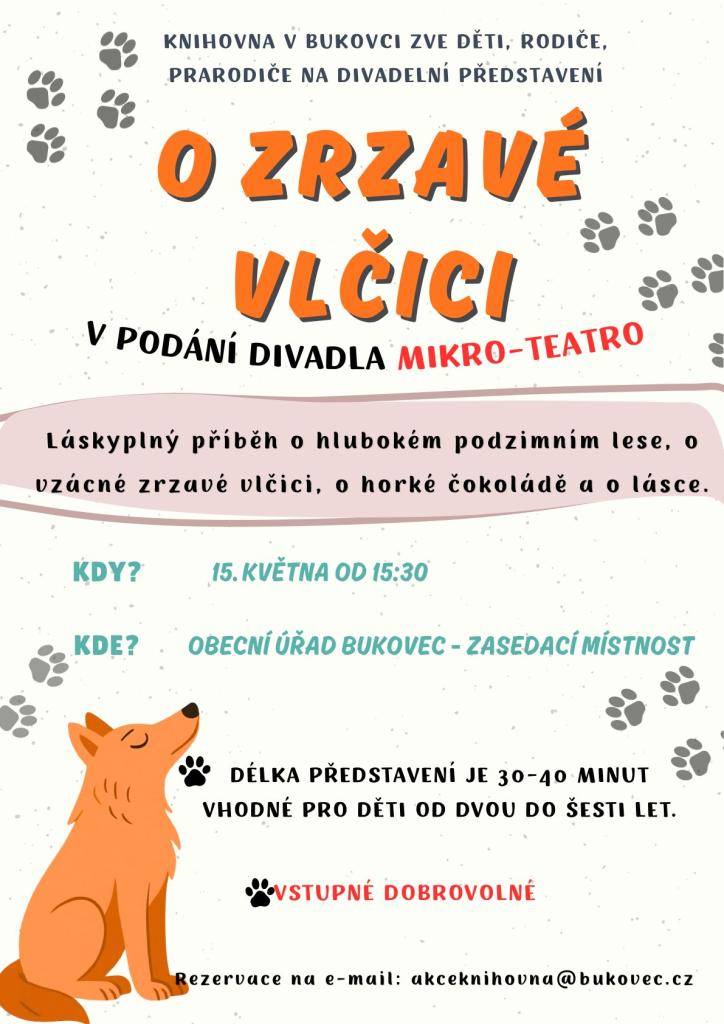 KNIHOVNA V BUKOVCI ZVE DĚTI, RODIČE, PRARODIČE NA DIVADELNÍ PŘEDSTAVENÍ

O ZRZAVÉ VLČICI

V PODÁNÍ DIVADLA MIKRO-TEATRO

Láskyplný příběh o hlubokém podzimním lese, o vzácné zrzavé vlčici, o horké čokoládě a o lásce.

KDY? 15. KVĚTNA OD 15:30

KDE? OBECNÍ ÚŘAD BUKOVEC - ZASEDACÍ MÍSTNOST

DÉLKA PŘEDSTAVENÍ JE 30-40 MINUT VHODNÉ PRO DĚTI OD DVOU DO ŠESTI LET.

VSTUPNÉ DOBROVOLNÉ

Rezervace na e-mail: akceknihovna@bukovec.cz